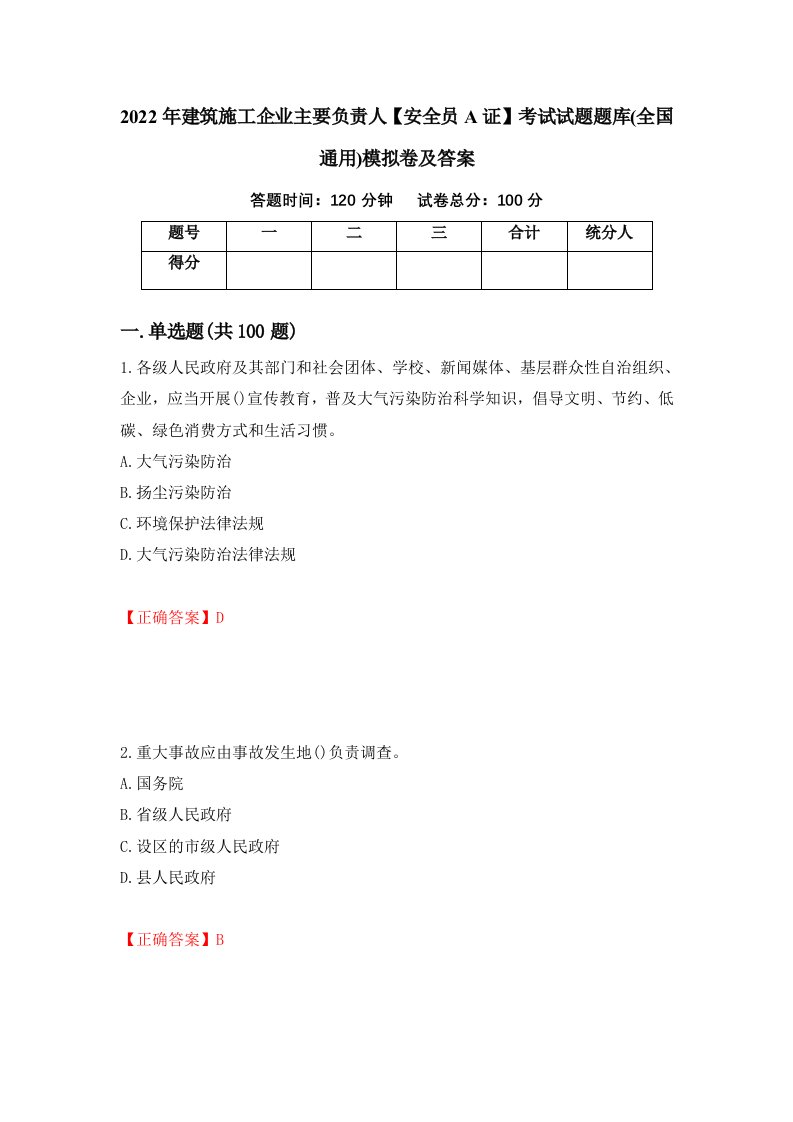 2022年建筑施工企业主要负责人【安全员A证】考试试题题库(全国通用)模拟卷及答案

答题时间：120分钟　　试卷总分：100分

| 题号 | 一 | 二 | 三 | 合计 | 统分人 |
|---|---|---|---|---|---|
| 得分 | | | | | |

一.单选题(共100题)

1.各级人民政府及其部门和社会团体、学校、新闻媒体、基层群众性自治组织、企业，应当开展()宣传教育，普及大气污染防治科学知识，倡导文明、节约、低碳、绿色消费方式和生活习惯。

A.大气污染防治

B.扬尘污染防治

C.环境保护法律法规

D.大气污染防治法律法规

【正确答案】D

2.重大事故应由事故发生地()负责调查。

A.国务院

B.省级人民政府

C.设区的市级人民政府

D.县人民政府

【正确答案】B